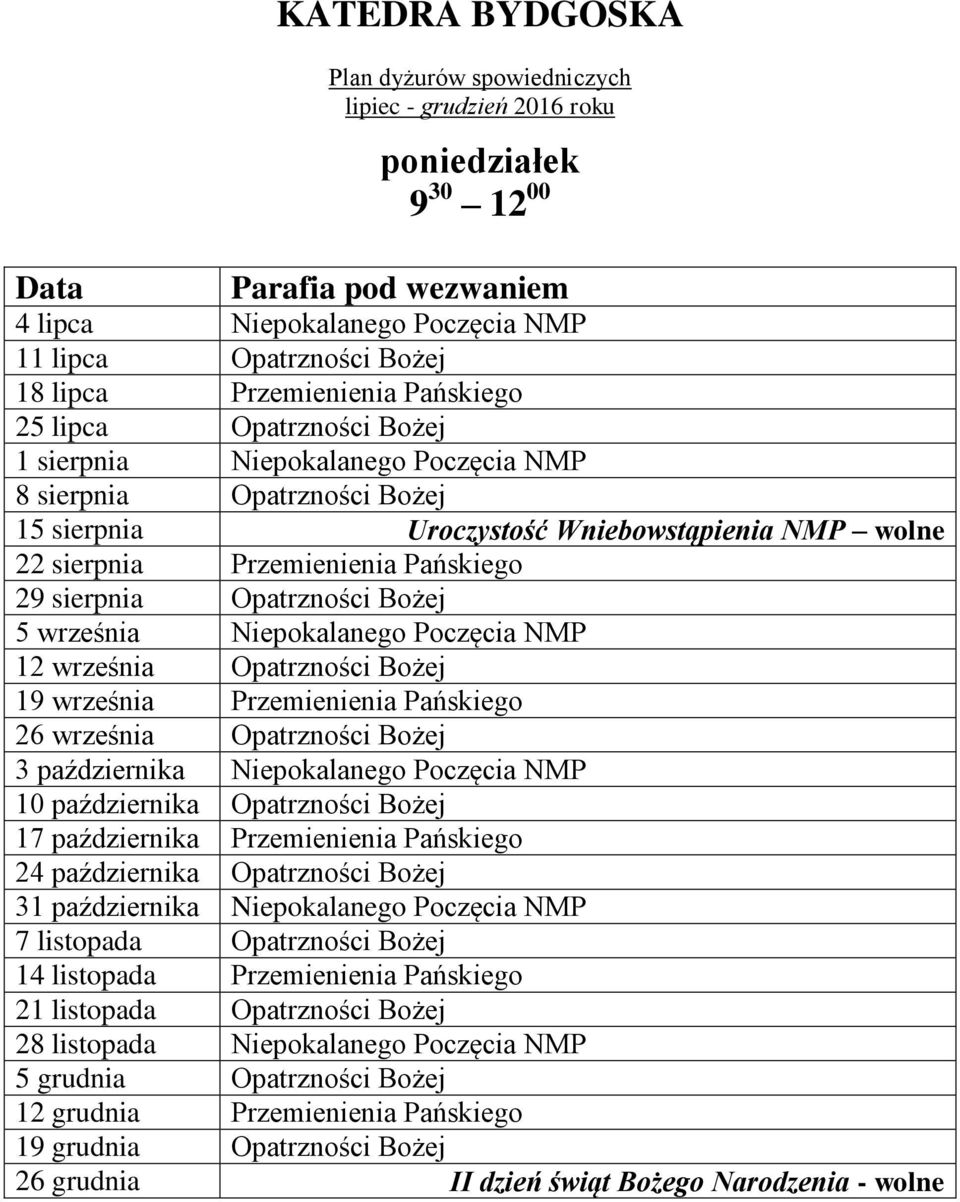 KATEDRA BYDGOSKA

Plan dyżurów spowiedniczych
lipiec - grudzień 2016 roku

poniedziałek
$9^{30}$ — $12^{00}$

| Data | Parafia pod wezwaniem |
|---|---|
| 4 lipca | Niepokalanego Poczęcia NMP |
| 11 lipca | Opatrzności Bożej |
| 18 lipca | Przemienienia Pańskiego |
| 25 lipca | Opatrzności Bożej |
| 1 sierpnia | Niepokalanego Poczęcia NMP |
| 8 sierpnia | Opatrzności Bożej |
| 15 sierpnia | Uroczystość Wniebowstąpienia NMP — wolne |
| 22 sierpnia | Przemienienia Pańskiego |
| 29 sierpnia | Opatrzności Bożej |
| 5 września | Niepokalanego Poczęcia NMP |
| 12 września | Opatrzności Bożej |
| 19 września | Przemienienia Pańskiego |
| 26 września | Opatrzności Bożej |
| 3 października | Niepokalanego Poczęcia NMP |
| 10 października | Opatrzności Bożej |
| 17 października | Przemienienia Pańskiego |
| 24 października | Opatrzności Bożej |
| 31 października | Niepokalanego Poczęcia NMP |
| 7 listopada | Opatrzności Bożej |
| 14 listopada | Przemienienia Pańskiego |
| 21 listopada | Opatrzności Bożej |
| 28 listopada | Niepokalanego Poczęcia NMP |
| 5 grudnia | Opatrzności Bożej |
| 12 grudnia | Przemienienia Pańskiego |
| 19 grudnia | Opatrzności Bożej |
| 26 grudnia | II dzień świąt Bożego Narodzenia - wolne |